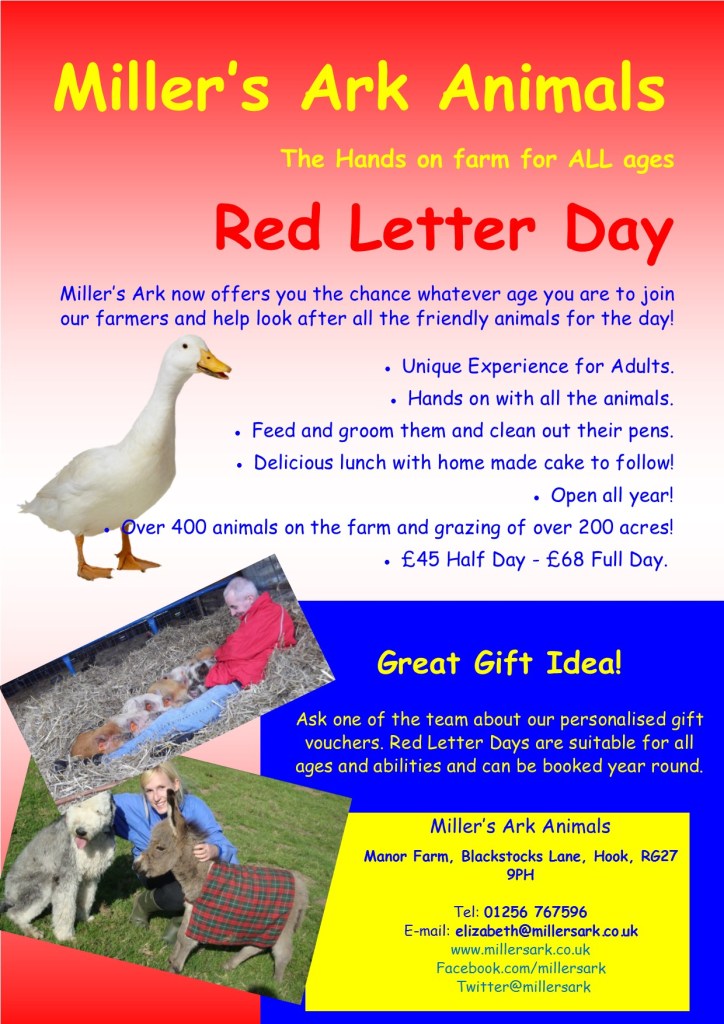 Miller's Ark Animals

The Hands on farm for ALL ages

Red Letter Day

Miller's Ark now offers you the chance whatever age you are to join our farmers and help look after all the friendly animals for the day!

• Unique Experience for Adults.
• Hands on with all the animals.
• Feed and groom them and clean out their pens.
• Delicious lunch with home made cake to follow!
• Open all year!
• Over 400 animals on the farm and grazing of over 200 acres!
• £45 Half Day - £68 Full Day.

Great Gift Idea!

Ask one of the team about our personalised gift vouchers. Red Letter Days are suitable for all ages and abilities and can be booked year round.

Miller's Ark Animals

Manor Farm, Blackstocks Lane, Hook, RG27 9PH

Tel: 01256 767596
E-mail: elizabeth@millersark.co.uk
www.millersark.co.uk
Facebook.com/millersark
Twitter@millersark